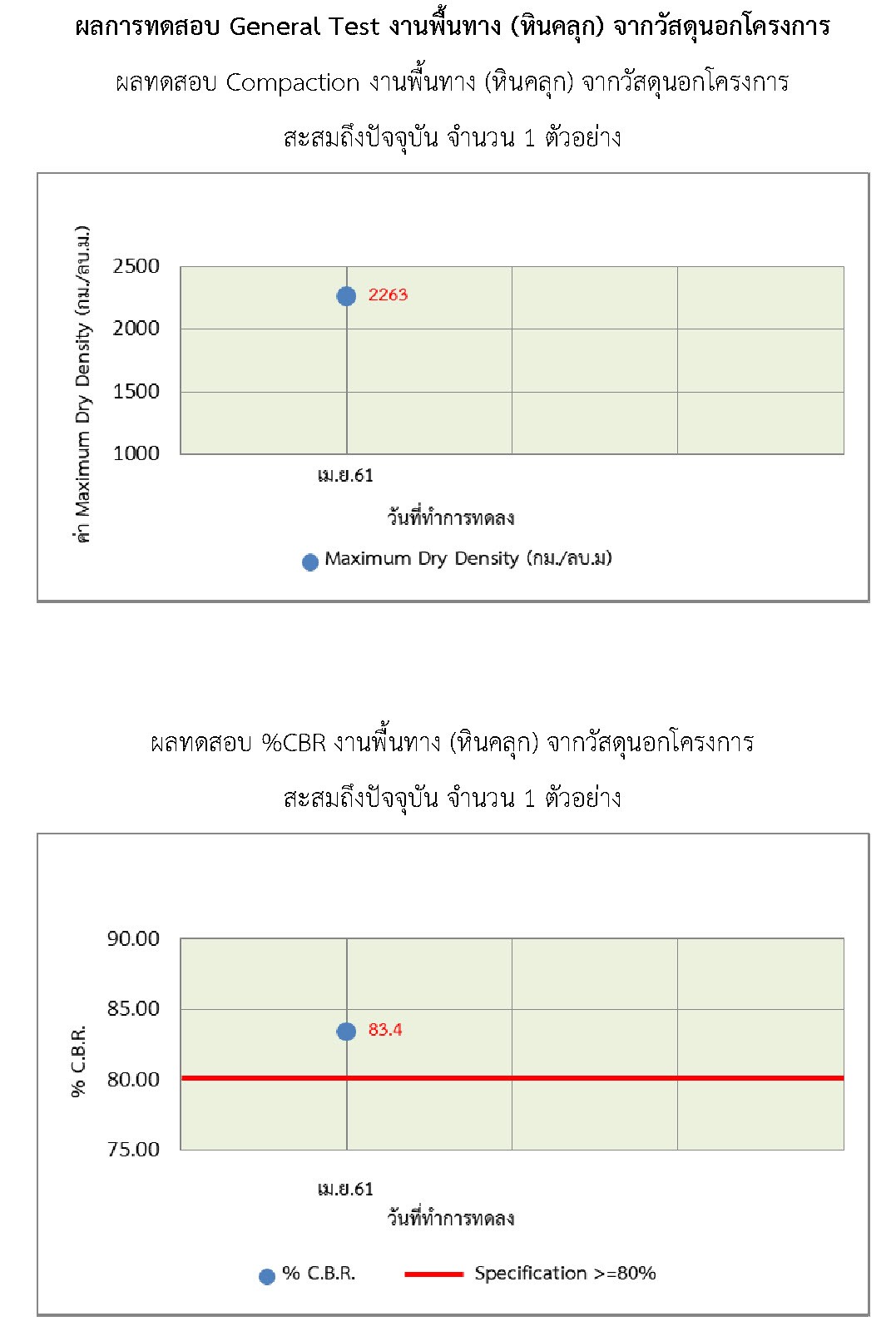 ผลการทดสอบ General Test งานพื้นทาง (หินคลุก) จากวัสดุนอกโครงการ

ผลทดสอบ Compaction งานพื้นทาง (หินคลุก) จากวัสดุนอกโครงการ

สะสมถึงปัจจุบัน จำนวน 1 ตัวอย่าง

ค่า Maximum Dry Density (กม./ลบ.ม.)

2500
2000
1500
1000

2263

เม.ย.61

วันที่ทำการทดลง

Maximum Dry Density (กม./ลบ.ม)

ผลทดสอบ %CBR งานพื้นทาง (หินคลุก) จากวัสดุนอกโครงการ

สะสมถึงปัจจุบัน จำนวน 1 ตัวอย่าง

% C.B.R.

90.00
85.00
80.00
75.00

83.4

เม.ย.61

วันที่ทำการทดลง

% C.B.R.
Specification >=80%